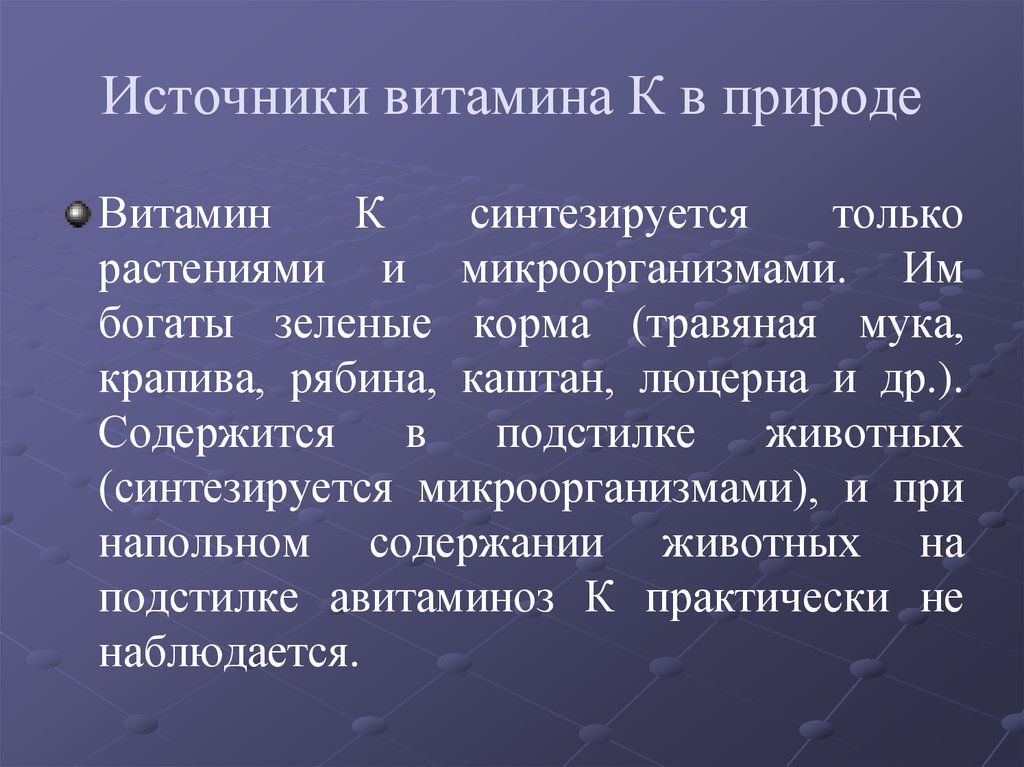 Источники витамина К в природе

Витамин К синтезируется только растениями и микроорганизмами. Им богаты зеленые корма (травяная мука, крапива, рябина, каштан, люцерна и др.). Содержится в подстилке животных (синтезируется микроорганизмами), и при напольном содержании животных на подстилке авитаминоз К практически не наблюдается.